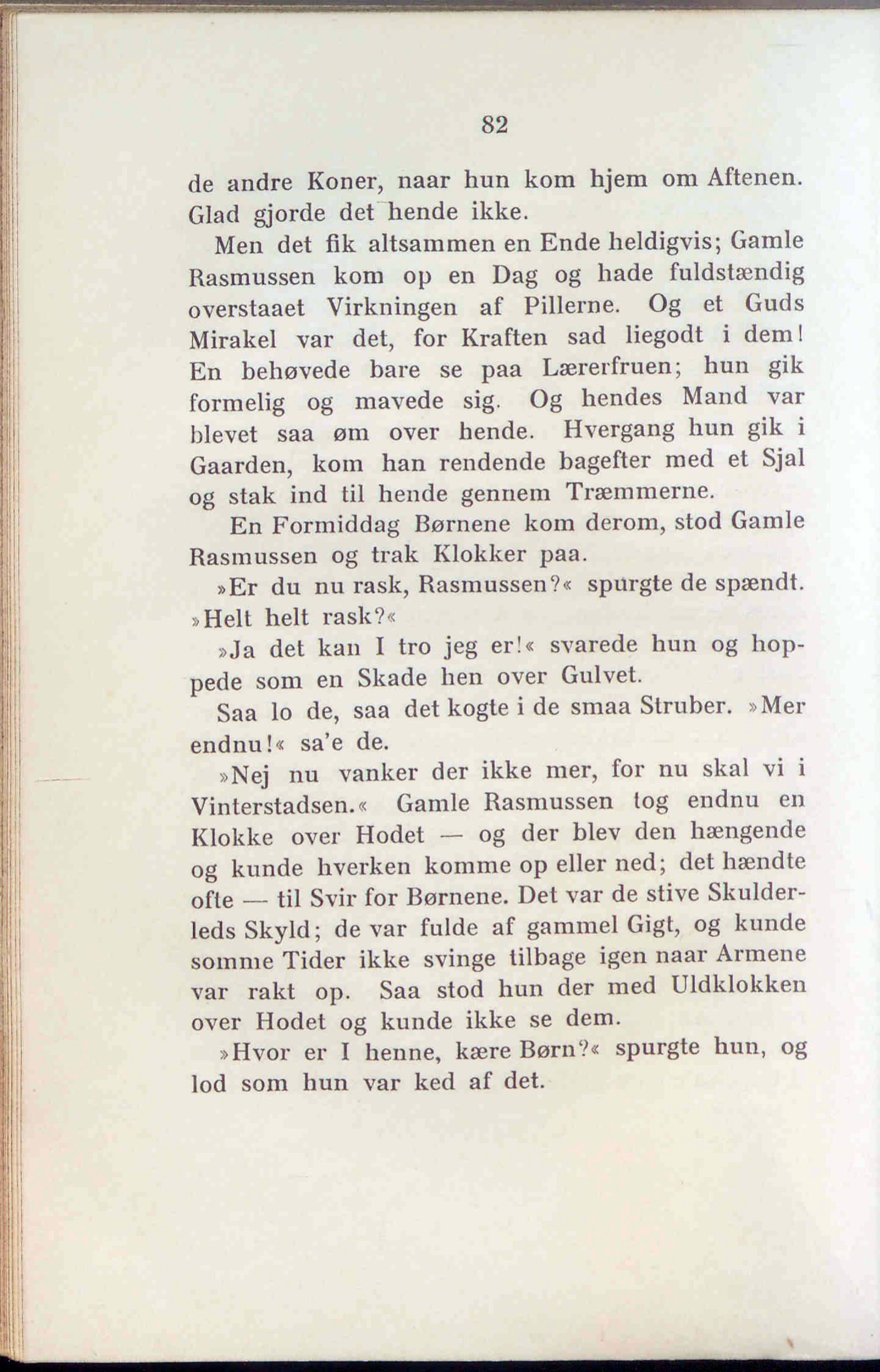 82

de andre Koner, naar hun kom hjem om Aftenen. Glad gjorde det hende ikke.

Men det fik altsammen en Ende heldigvis; Gamle Rasmussen kom op en Dag og hade fuldstændig overstaaet Virkningen af Pillerne. Og et Guds Mirakel var det, for Kraften sad liegodt i dem! En behøvede bare se paa Lærerfruen; hun gik formelig og mavede sig. Og hendes Mand var blevet saa øm over hende. Hvergang hun gik i Gaarden, kom han rendende bagefter med et Sjal og stak ind til hende gennem Træmmerne.

En Formiddag Børnene kom derom, stod Gamle Rasmussen og trak Klokker paa.

»Er du nu rask, Rasmussen?« spurgte de spændt. »Helt helt rask?«

»Ja det kan I tro jeg er!« svarede hun og hoppede som en Skade hen over Gulvet.

Saa lo de, saa det kogte i de smaa Struber. »Mer endnu!« sa'e de.

»Nej nu vanker der ikke mer, for nu skal vi i Vinterstadsen.« Gamle Rasmussen tog endnu en Klokke over Hodet — og der blev den hængende og kunde hverken komme op eller ned; det hændte ofte — til Svir for Børnene. Det var de stive Skulderleds Skyld; de var fulde af gammel Gigt, og kunde somme Tider ikke svinge tilbage igen naar Armene var rakt op. Saa stod hun der med Uldklokken over Hodet og kunde ikke se dem.

»Hvor er I henne, kære Børn?« spurgte hun, og lod som hun var ked af det.